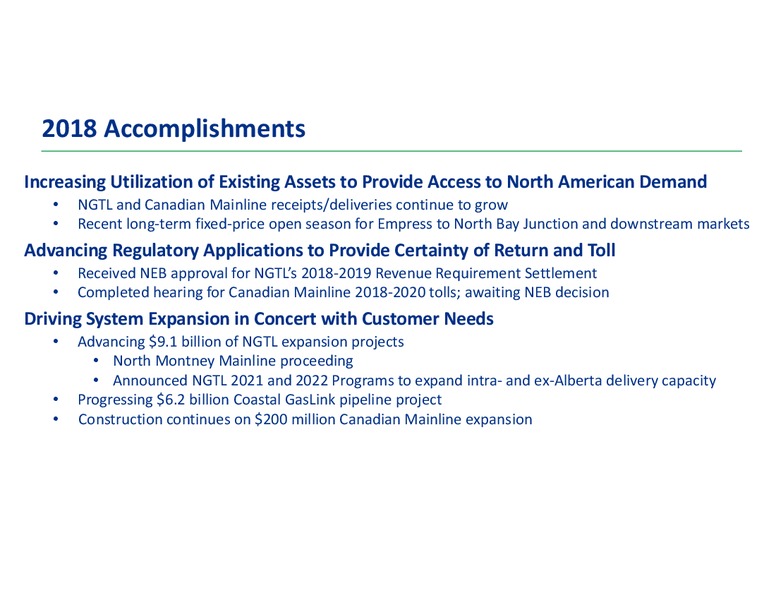 2018 Accomplishments

Increasing Utilization of Existing Assets to Provide Access to North American Demand

• NGTL and Canadian Mainline receipts/deliveries continue to grow
• Recent long-term fixed-price open season for Empress to North Bay Junction and downstream markets

Advancing Regulatory Applications to Provide Certainty of Return and Toll

• Received NEB approval for NGTL's 2018-2019 Revenue Requirement Settlement
• Completed hearing for Canadian Mainline 2018-2020 tolls; awaiting NEB decision

Driving System Expansion in Concert with Customer Needs

• Advancing \$9.1 billion of NGTL expansion projects
  • North Montney Mainline proceeding
  • Announced NGTL 2021 and 2022 Programs to expand intra- and ex-Alberta delivery capacity
• Progressing \$6.2 billion Coastal GasLink pipeline project
• Construction continues on \$200 million Canadian Mainline expansion